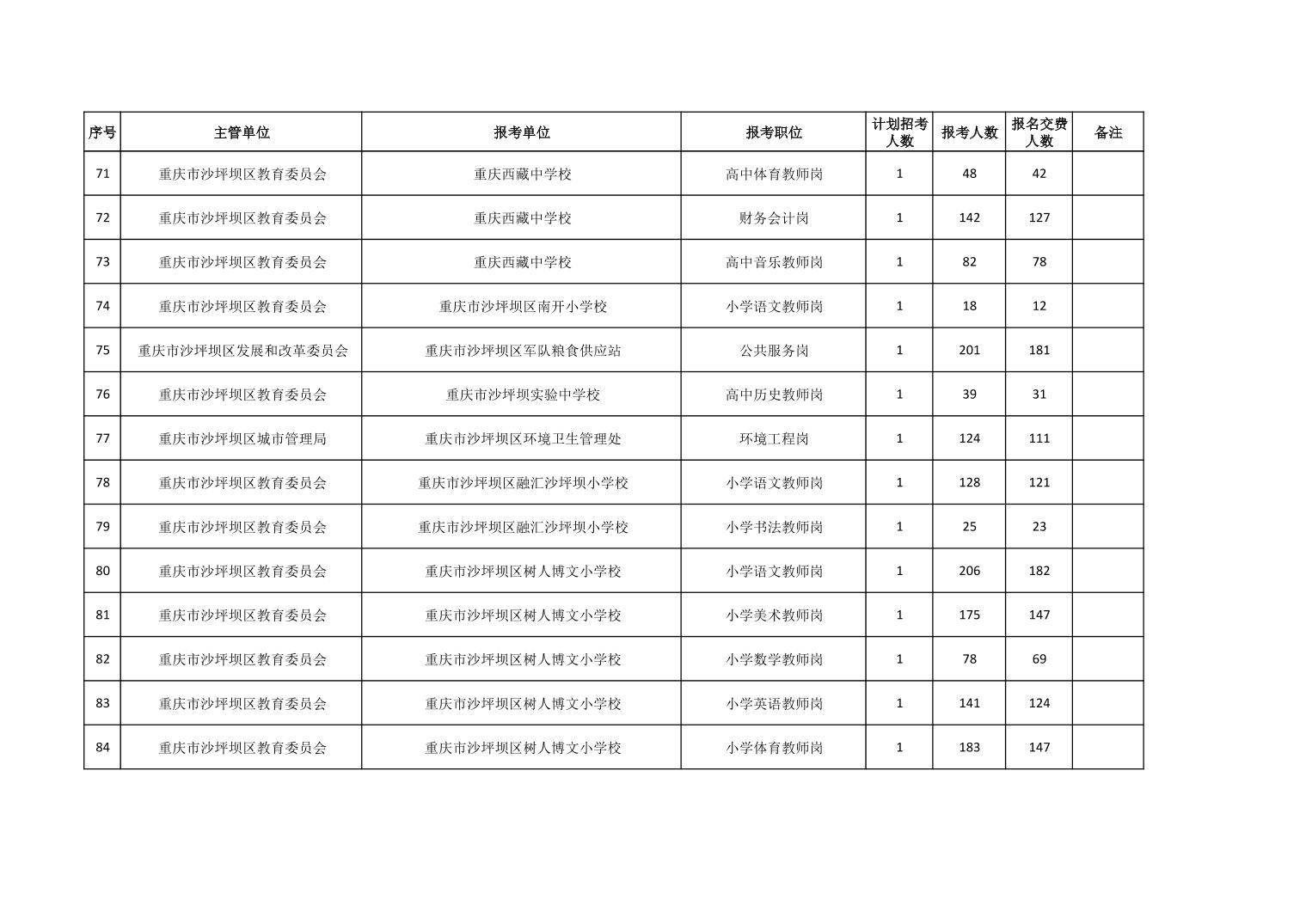 | 序号 | 主管单位 | 报考单位 | 报考职位 | 计划招考人数 | 报考人数 | 报名交费人数 | 备注 |
|---|---|---|---|---|---|---|---|
| 71 | 重庆市沙坪坝区教育委员会 | 重庆西藏中学校 | 高中体育教师岗 | 1 | 48 | 42 | |
| 72 | 重庆市沙坪坝区教育委员会 | 重庆西藏中学校 | 财务会计岗 | 1 | 142 | 127 | |
| 73 | 重庆市沙坪坝区教育委员会 | 重庆西藏中学校 | 高中音乐教师岗 | 1 | 82 | 78 | |
| 74 | 重庆市沙坪坝区教育委员会 | 重庆市沙坪坝区南开小学校 | 小学语文教师岗 | 1 | 18 | 12 | |
| 75 | 重庆市沙坪坝区发展和改革委员会 | 重庆市沙坪坝区军队粮食供应站 | 公共服务岗 | 1 | 201 | 181 | |
| 76 | 重庆市沙坪坝区教育委员会 | 重庆市沙坪坝实验中学校 | 高中历史教师岗 | 1 | 39 | 31 | |
| 77 | 重庆市沙坪坝区城市管理局 | 重庆市沙坪坝区环境卫生管理处 | 环境工程岗 | 1 | 124 | 111 | |
| 78 | 重庆市沙坪坝区教育委员会 | 重庆市沙坪坝区融汇沙坪坝小学校 | 小学语文教师岗 | 1 | 128 | 121 | |
| 79 | 重庆市沙坪坝区教育委员会 | 重庆市沙坪坝区融汇沙坪坝小学校 | 小学书法教师岗 | 1 | 25 | 23 | |
| 80 | 重庆市沙坪坝区教育委员会 | 重庆市沙坪坝区树人博文小学校 | 小学语文教师岗 | 1 | 206 | 182 | |
| 81 | 重庆市沙坪坝区教育委员会 | 重庆市沙坪坝区树人博文小学校 | 小学美术教师岗 | 1 | 175 | 147 | |
| 82 | 重庆市沙坪坝区教育委员会 | 重庆市沙坪坝区树人博文小学校 | 小学数学教师岗 | 1 | 78 | 69 | |
| 83 | 重庆市沙坪坝区教育委员会 | 重庆市沙坪坝区树人博文小学校 | 小学英语教师岗 | 1 | 141 | 124 | |
| 84 | 重庆市沙坪坝区教育委员会 | 重庆市沙坪坝区树人博文小学校 | 小学体育教师岗 | 1 | 183 | 147 | |